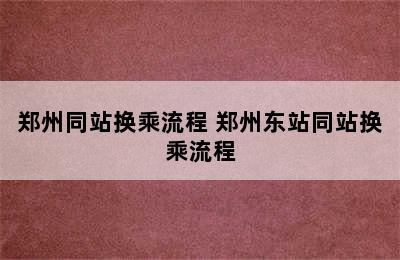 郑州同站换乘流程 郑州东站同站换乘流程